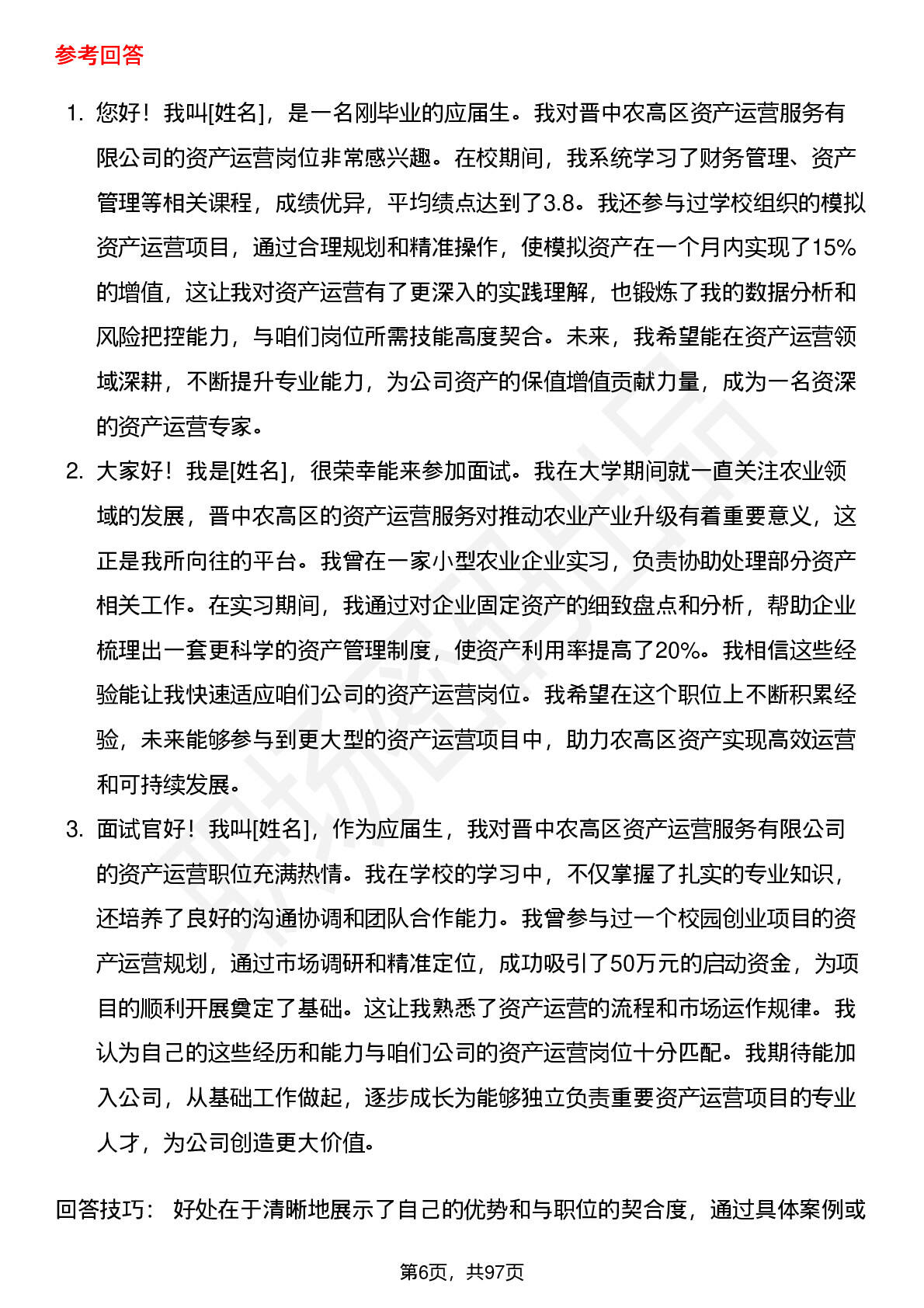 参考回答

1. 您好！我叫[姓名]，是一名刚毕业的应届生。我对晋中农高区资产运营服务有限公司的资产运营岗位非常感兴趣。在校期间，我系统学习了财务管理、资产管理等相关课程，成绩优异，平均绩点达到了3.8。我还参与过学校组织的模拟资产运营项目，通过合理规划和精准操作，使模拟资产在一个月内实现了15%的增值，这让我对资产运营有了更深入的实践理解，也锻炼了我的数据分析和风险把控能力，与咱们岗位所需技能高度契合。未来，我希望能在资产运营领域深耕，不断提升专业能力，为公司资产的保值增值贡献力量，成为一名资深的资产运营专家。

2. 大家好！我是[姓名]，很荣幸能来参加面试。我在大学期间就一直关注农业领域的发展，晋中农高区的资产运营服务对推动农业产业升级有着重要意义，这正是我所向往的平台。我曾在一家小型农业企业实习，负责协助处理部分资产相关工作。在实习期间，我通过对企业固定资产的细致盘点和分析，帮助企业梳理出一套更科学的资产管理制度，使资产利用率提高了20%。我相信这些经验能让我快速适应咱们公司的资产运营岗位。我希望在这个职位上不断积累经验，未来能够参与到更大型的资产运营项目中，助力农高区资产实现高效运营和可持续发展。

3. 面试官好！我叫[姓名]，作为应届生，我对晋中农高区资产运营服务有限公司的资产运营职位充满热情。我在学校的学习中，不仅掌握了扎实的专业知识，还培养了良好的沟通协调和团队合作能力。我曾参与过一个校园创业项目的资产运营规划，通过市场调研和精准定位，成功吸引了50万元的启动资金，为项目的顺利开展奠定了基础。这让我熟悉了资产运营的流程和市场运作规律。我认为自己的这些经历和能力与咱们公司的资产运营岗位十分匹配。我期待能加入公司，从基础工作做起，逐步成长为能够独立负责重要资产运营项目的专业人才，为公司创造更大价值。

回答技巧： 好处在于清晰地展示了自己的优势和与职位的契合度，通过具体案例或

第6页，共97页